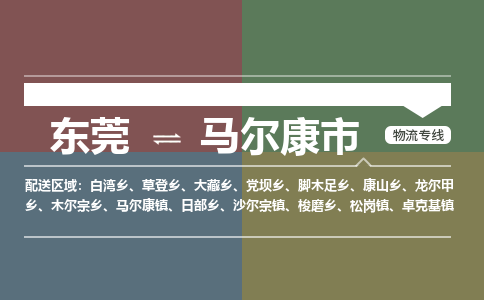 东莞 ⇌ 马尔康市

物流专线

配送区域：白湾乡、草登乡、大藏乡、党坝乡、脚木足乡、康山乡、龙尔甲乡、木尔宗乡、马尔康镇、日部乡、沙尔宗镇、梭磨乡、松岗镇、卓克基镇